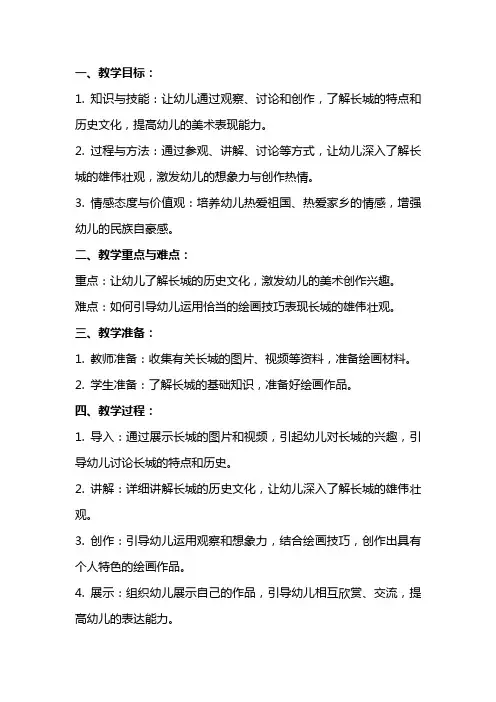 一、教学目标：

1. 知识与技能：让幼儿通过观察、讨论和创作，了解长城的特点和历史文化，提高幼儿的美术表现能力。

2. 过程与方法：通过参观、讲解、讨论等方式，让幼儿深入了解长城的雄伟壮观，激发幼儿的想象力与创作热情。

3. 情感态度与价值观：培养幼儿热爱祖国、热爱家乡的情感，增强幼儿的民族自豪感。

二、教学重点与难点：

重点：让幼儿了解长城的历史文化，激发幼儿的美术创作兴趣。

难点：如何引导幼儿运用恰当的绘画技巧表现长城的雄伟壮观。

三、教学准备：

1. 教师准备：收集有关长城的图片、视频等资料，准备绘画材料。

2. 学生准备：了解长城的基础知识，准备好绘画作品。

四、教学过程：

1. 导入：通过展示长城的图片和视频，引起幼儿对长城的兴趣，引导幼儿讨论长城的特点和历史。

2. 讲解：详细讲解长城的历史文化，让幼儿深入了解长城的雄伟壮观。

3. 创作：引导幼儿运用观察和想象力，结合绘画技巧，创作出具有个人特色的绘画作品。

4. 展示：组织幼儿展示自己的作品，引导幼儿相互欣赏、交流，提高幼儿的表达能力。